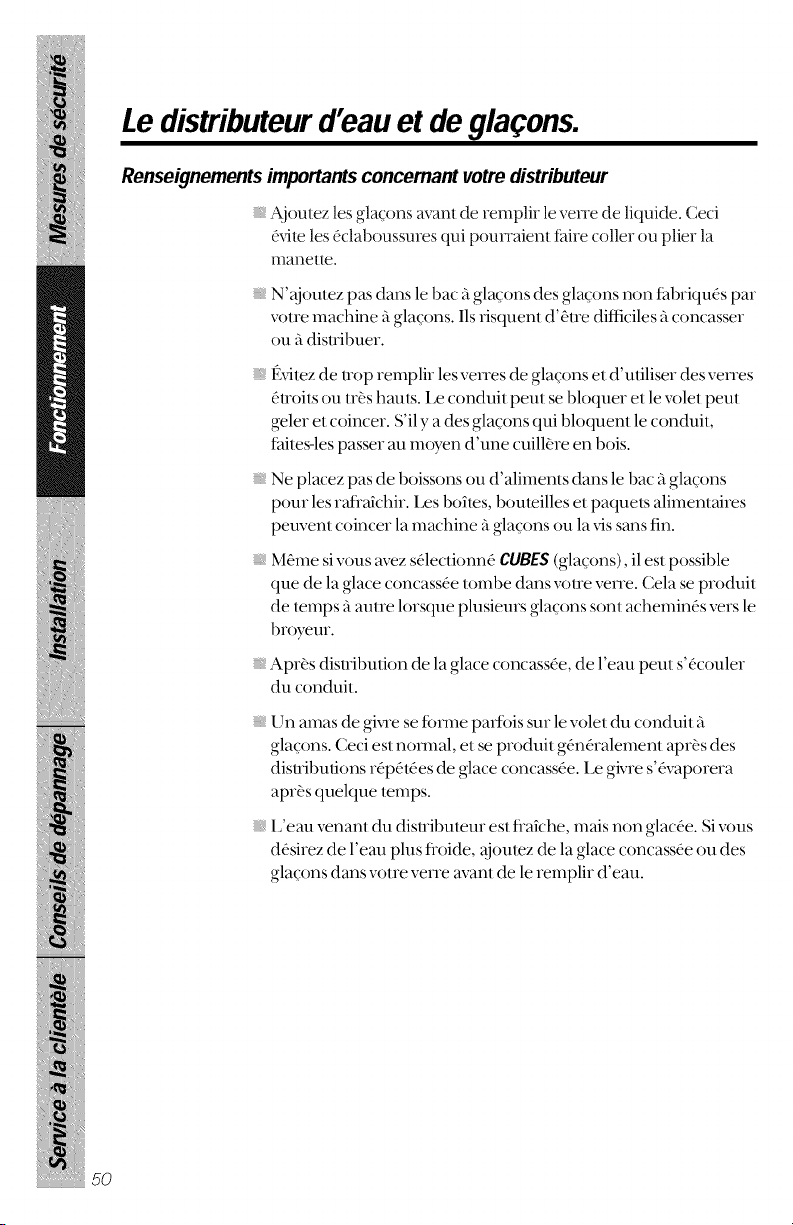 Mesures de sécurité

Fonctionnement

Installation

Conseils de dépannage

Service à la clientèle

Le distributeur d'eau et de glaçons.

Renseignements importants concernant votre distributeur

Ajoutez les glaçons avant de remplir le verre de liquide. Ceci évite les éclaboussures qui pourraient faire coller ou plier la manette.

N'ajoutez pas dans le bac à glaçons des glaçons non fabriqués par votre machine à glaçons. Ils risquent d'être difficiles à concasser ou à distribuer.

Évitez de trop remplir les verres de glaçons et d'utiliser des verres étroits ou très hauts. Le conduit peut se bloquer et le volet peut geler et coincer. S'il y a des glaçons qui bloquent le conduit, faites-les passer au moyen d'une cuillère en bois.

Ne placez pas de boissons ou d'aliments dans le bac à glaçons pour les rafraîchir. Les boîtes, bouteilles et paquets alimentaires peuvent coincer la machine à glaçons ou la vis sans fin.

Même si vous avez sélectionné CUBES (glaçons), il est possible que de la glace concassée tombe dans votre verre. Cela se produit de temps à autre lorsque plusieurs glaçons sont acheminés vers le broyeur.

Après distribution de la glace concassée, de l'eau peut s'écouler du conduit.

Un amas de givre se forme parfois sur le volet du conduit à glaçons. Ceci est normal, et se produit généralement après des distributions répétées de glace concassée. Le givre s'évaporera après quelque temps.

L'eau venant du distributeur est fraîche, mais non glacée. Si vous désirez de l'eau plus froide, ajoutez de la glace concassée ou des glaçons dans votre verre avant de le remplir d'eau.

50